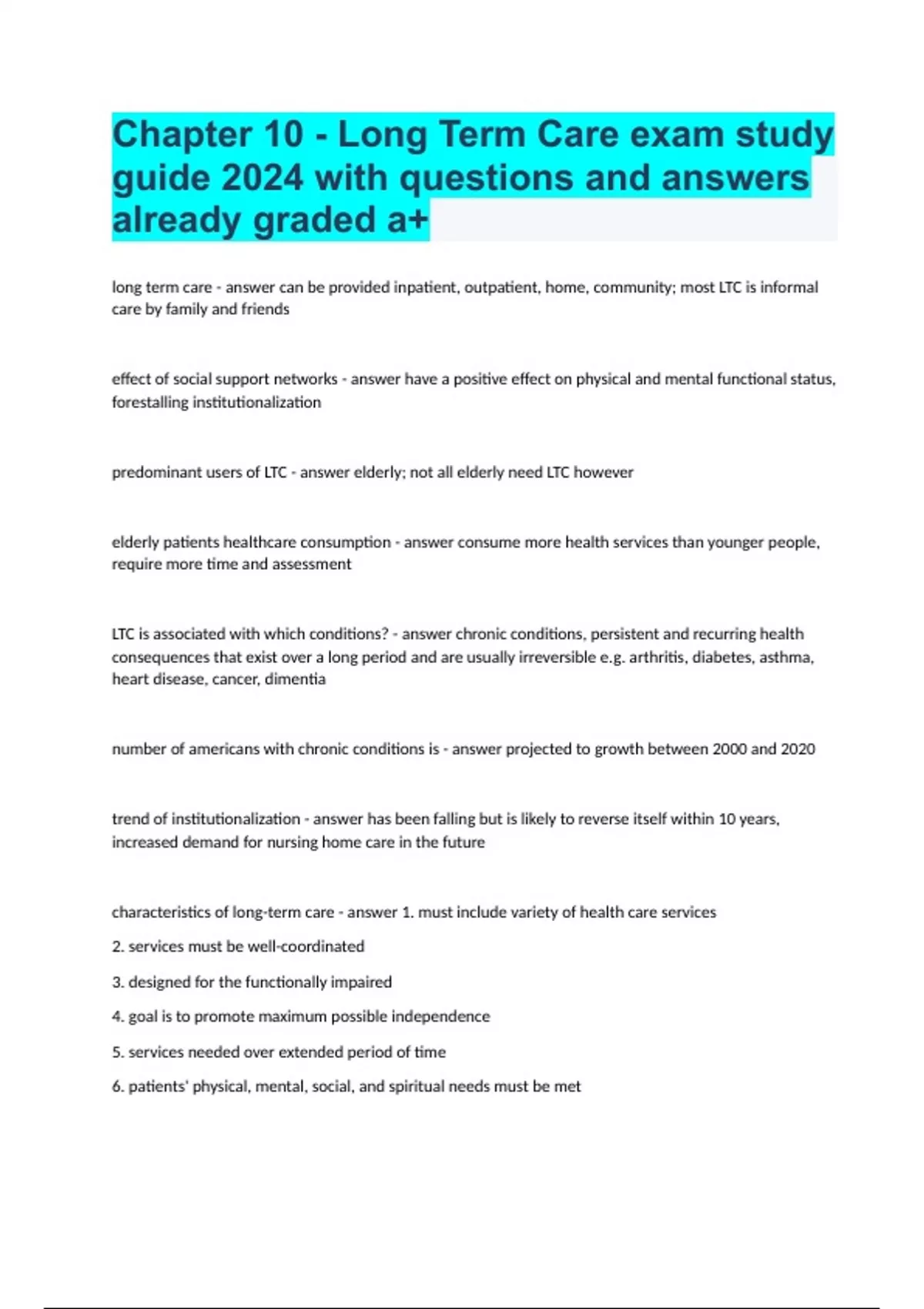 Chapter 10 - Long Term Care exam study guide 2024 with questions and answers already graded a+

long term care - answer can be provided inpatient, outpatient, home, community; most LTC is informal care by family and friends

effect of social support networks - answer have a positive effect on physical and mental functional status, forestalling institutionalization

predominant users of LTC - answer elderly; not all elderly need LTC however

elderly patients healthcare consumption - answer consume more health services than younger people, require more time and assessment

LTC is associated with which conditions? - answer chronic conditions, persistent and recurring health consequences that exist over a long period and are usually irreversible e.g. arthritis, diabetes, asthma, heart disease, cancer, dimentia

number of americans with chronic conditions is - answer projected to growth between 2000 and 2020

trend of institutionalization - answer has been falling but is likely to reverse itself within 10 years, increased demand for nursing home care in the future

characteristics of long-term care - answer 1. must include variety of health care services

2. services must be well-coordinated

3. designed for the functionally impaired

4. goal is to promote maximum possible independence

5. services needed over extended period of time

6. patients' physical, mental, social, and spiritual needs must be met